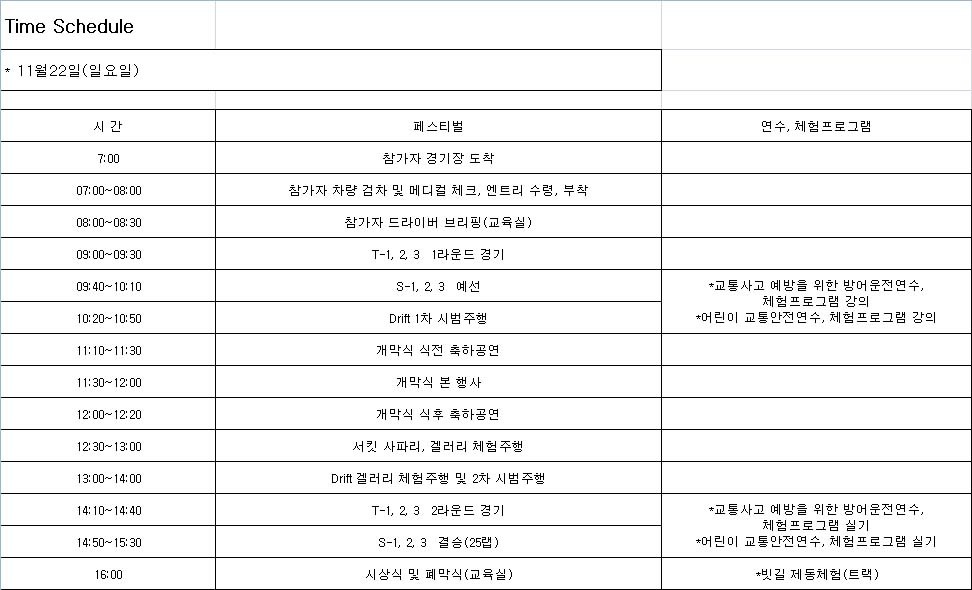 Time Schedule

* 11월22일(일요일)

| 시 간 | 페스티벌 | 연수, 체험프로그램 |
|---|---|---|
| 7:00 | 참가자 경기장 도착 | |
| 07:00~08:00 | 참가자 차량 검차 및 메디컬 체크, 엔트리 수령, 부착 | |
| 08:00~08:30 | 참가자 드라이버 브리핑(교육실) | |
| 09:00~09:30 | T-1, 2, 3 1라운드 경기 | |
| 09:40~10:10 | S-1, 2, 3 예선 | *교통사고 예방을 위한 방어운전연수, 체험프로그램 강의 *어린이 교통안전연수, 체험프로그램 강의 |
| 10:20~10:50 | Drift 1차 시범주행 | |
| 11:10~11:30 | 개막식 식전 축하공연 | |
| 11:30~12:00 | 개막식 본 행사 | |
| 12:00~12:20 | 개막식 식후 축하공연 | |
| 12:30~13:00 | 서킷 사파리, 겔러리 체험주행 | |
| 13:00~14:00 | Drift 겔러리 체험주행 및 2차 시범주행 | |
| 14:10~14:40 | T-1, 2, 3 2라운드 경기 | *교통사고 예방을 위한 방어운전연수, 체험프로그램 실기 *어린이 교통안전연수, 체험프로그램 실기 |
| 14:50~15:30 | S-1, 2, 3 결승(25랩) | |
| 16:00 | 시상식 및 폐막식(교육실) | *빗길 제동체험(트랙) |